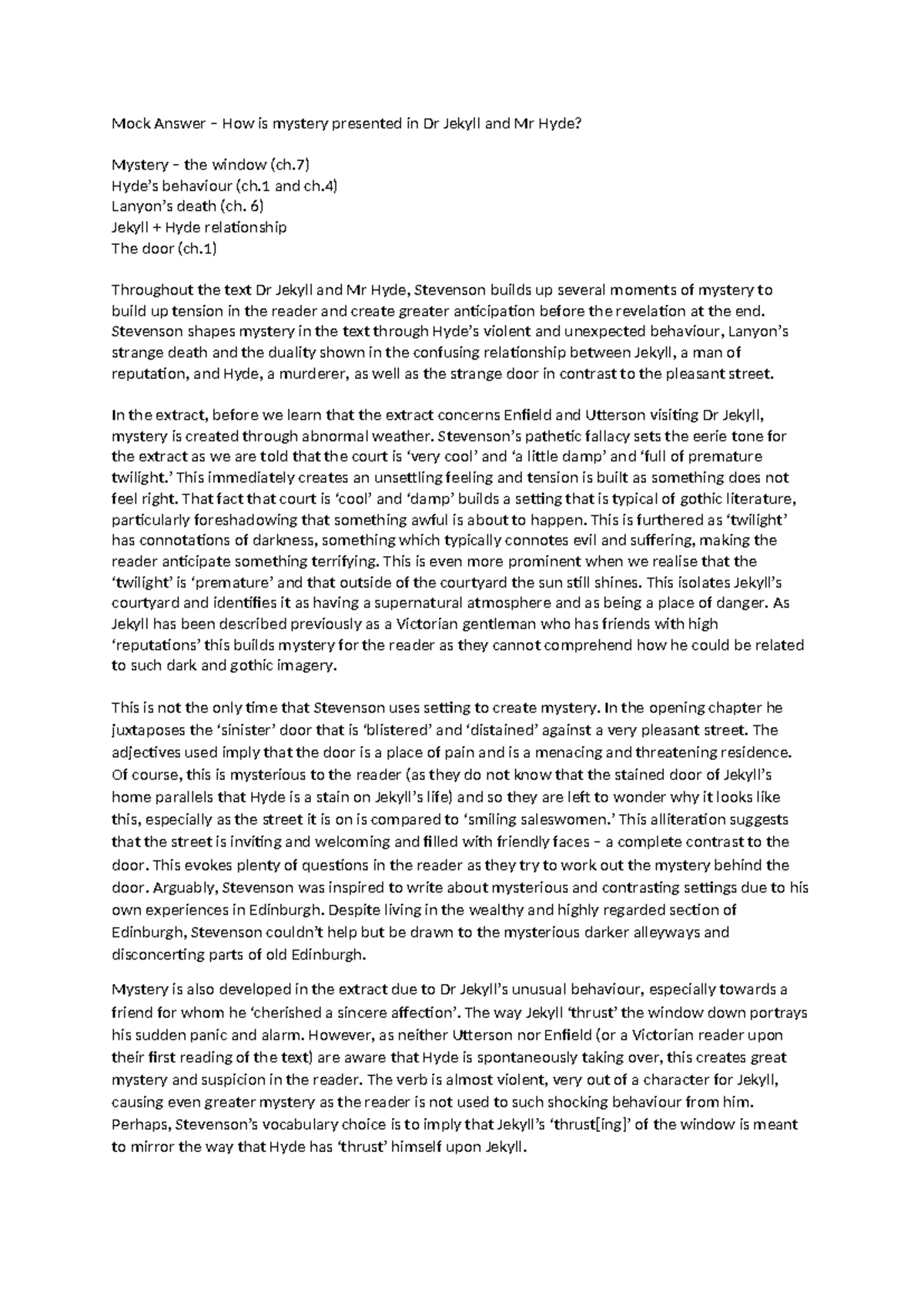 Mock Answer – How is mystery presented in Dr Jekyll and Mr Hyde?

Mystery – the window (ch.7)
Hyde's behaviour (ch.1 and ch.4)
Lanyon's death (ch. 6)
Jekyll + Hyde relationship
The door (ch.1)

Throughout the text Dr Jekyll and Mr Hyde, Stevenson builds up several moments of mystery to build up tension in the reader and create greater anticipation before the revelation at the end. Stevenson shapes mystery in the text through Hyde's violent and unexpected behaviour, Lanyon's strange death and the duality shown in the confusing relationship between Jekyll, a man of reputation, and Hyde, a murderer, as well as the strange door in contrast to the pleasant street.

In the extract, before we learn that the extract concerns Enfield and Utterson visiting Dr Jekyll, mystery is created through abnormal weather. Stevenson's pathetic fallacy sets the eerie tone for the extract as we are told that the court is 'very cool' and 'a little damp' and 'full of premature twilight.' This immediately creates an unsettling feeling and tension is built as something does not feel right. That fact that court is 'cool' and 'damp' builds a setting that is typical of gothic literature, particularly foreshadowing that something awful is about to happen. This is furthered as 'twilight' has connotations of darkness, something which typically connotes evil and suffering, making the reader anticipate something terrifying. This is even more prominent when we realise that the 'twilight' is 'premature' and that outside of the courtyard the sun still shines. This isolates Jekyll's courtyard and identifies it as having a supernatural atmosphere and as being a place of danger. As Jekyll has been described previously as a Victorian gentleman who has friends with high 'reputations' this builds mystery for the reader as they cannot comprehend how he could be related to such dark and gothic imagery.

This is not the only time that Stevenson uses setting to create mystery. In the opening chapter he juxtaposes the 'sinister' door that is 'blistered' and 'distained' against a very pleasant street. The adjectives used imply that the door is a place of pain and is a menacing and threatening residence. Of course, this is mysterious to the reader (as they do not know that the stained door of Jekyll's home parallels that Hyde is a stain on Jekyll's life) and so they are left to wonder why it looks like this, especially as the street it is on is compared to 'smiling saleswomen.' This alliteration suggests that the street is inviting and welcoming and filled with friendly faces – a complete contrast to the door. This evokes plenty of questions in the reader as they try to work out the mystery behind the door. Arguably, Stevenson was inspired to write about mysterious and contrasting settings due to his own experiences in Edinburgh. Despite living in the wealthy and highly regarded section of Edinburgh, Stevenson couldn't help but be drawn to the mysterious darker alleyways and disconcerting parts of old Edinburgh.

Mystery is also developed in the extract due to Dr Jekyll's unusual behaviour, especially towards a friend for whom he 'cherished a sincere affection'. The way Jekyll 'thrust' the window down portrays his sudden panic and alarm. However, as neither Utterson nor Enfield (or a Victorian reader upon their first reading of the text) are aware that Hyde is spontaneously taking over, this creates great mystery and suspicion in the reader. The verb is almost violent, very out of a character for Jekyll, causing even greater mystery as the reader is not used to such shocking behaviour from him. Perhaps, Stevenson's vocabulary choice is to imply that Jekyll's 'thrust[ing]' of the window is meant to mirror the way that Hyde has 'thrust' himself upon Jekyll.